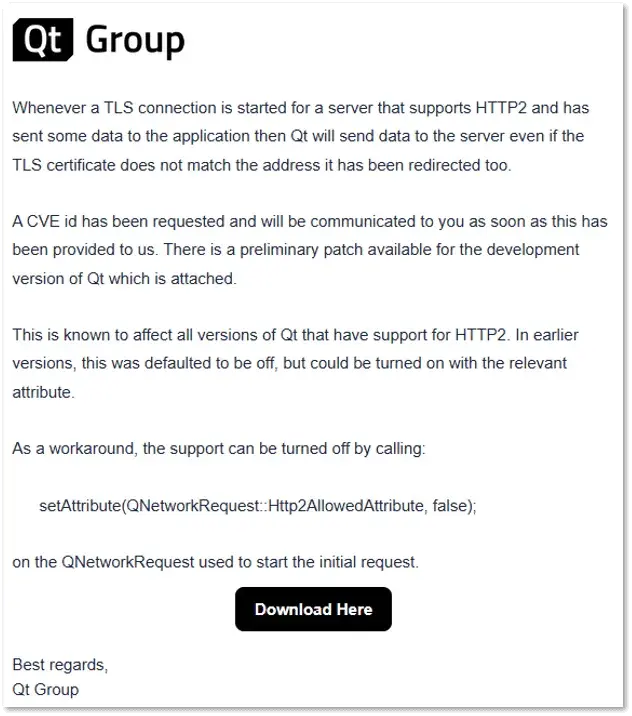 Qt Group

Whenever a TLS connection is started for a server that supports HTTP2 and has sent some data to the application then Qt will send data to the server even if the TLS certificate does not match the address it has been redirected too.

A CVE id has been requested and will be communicated to you as soon as this has been provided to us. There is a preliminary patch available for the development version of Qt which is attached.

This is known to affect all versions of Qt that have support for HTTP2. In earlier versions, this was defaulted to be off, but could be turned on with the relevant attribute.

As a workaround, the support can be turned off by calling:

setAttribute(QNetworkRequest::Http2AllowedAttribute, false);

on the QNetworkRequest used to start the initial request.

Download Here

Best regards,
Qt Group